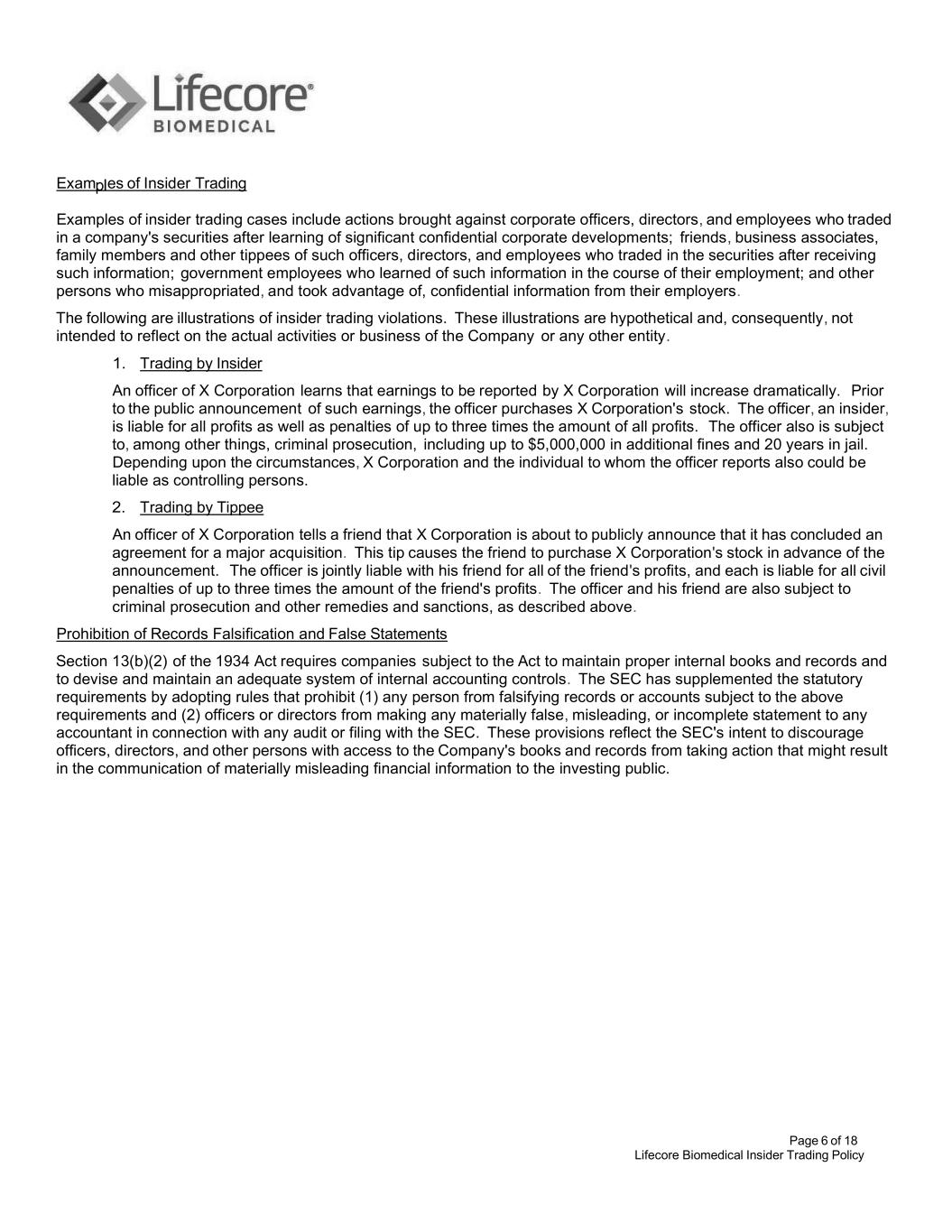 Lifecore®
BIOMEDICAL

Examples of Insider Trading

Examples of insider trading cases include actions brought against corporate officers, directors, and employees who traded in a company's securities after learning of significant confidential corporate developments; friends, business associates, family members and other tippees of such officers, directors, and employees who traded in the securities after receiving such information; government employees who learned of such information in the course of their employment; and other persons who misappropriated, and took advantage of, confidential information from their employers.

The following are illustrations of insider trading violations. These illustrations are hypothetical and, consequently, not intended to reflect on the actual activities or business of the Company or any other entity.

1. Trading by Insider

An officer of X Corporation learns that earnings to be reported by X Corporation will increase dramatically. Prior to the public announcement of such earnings, the officer purchases X Corporation's stock. The officer, an insider, is liable for all profits as well as penalties of up to three times the amount of all profits. The officer also is subject to, among other things, criminal prosecution, including up to $5,000,000 in additional fines and 20 years in jail. Depending upon the circumstances, X Corporation and the individual to whom the officer reports also could be liable as controlling persons.

2. Trading by Tippee

An officer of X Corporation tells a friend that X Corporation is about to publicly announce that it has concluded an agreement for a major acquisition. This tip causes the friend to purchase X Corporation's stock in advance of the announcement. The officer is jointly liable with his friend for all of the friend's profits, and each is liable for all civil penalties of up to three times the amount of the friend's profits. The officer and his friend are also subject to criminal prosecution and other remedies and sanctions, as described above.

Prohibition of Records Falsification and False Statements

Section 13(b)(2) of the 1934 Act requires companies subject to the Act to maintain proper internal books and records and to devise and maintain an adequate system of internal accounting controls. The SEC has supplemented the statutory requirements by adopting rules that prohibit (1) any person from falsifying records or accounts subject to the above requirements and (2) officers or directors from making any materially false, misleading, or incomplete statement to any accountant in connection with any audit or filing with the SEC. These provisions reflect the SEC's intent to discourage officers, directors, and other persons with access to the Company's books and records from taking action that might result in the communication of materially misleading financial information to the investing public.

Page 6 of 18
Lifecore Biomedical Insider Trading Policy